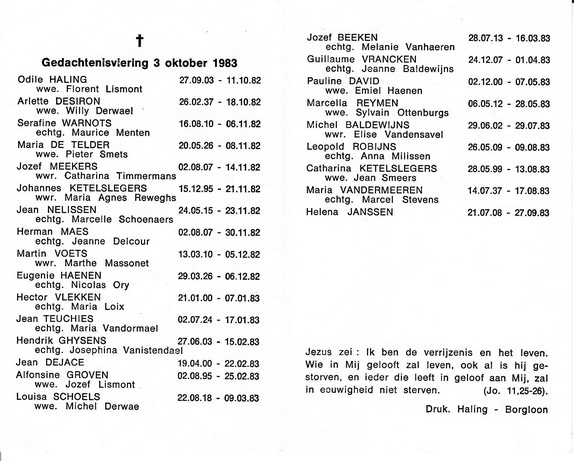 †

Gedachtenisviering 3 oktober 1983

Odile HALING 27.09.03 - 11.10.82
wwe. Florent Lismont

Arlette DESIRON 26.02.37 - 18.10.82
wwe. Willy Derwael

Serafine WARNOTS 16.08.10 - 06.11.82
echtg. Maurice Menten

Maria DE TELDER 20.05.26 - 08.11.82
wwe. Pieter Smets

Jozef MEEKERS 02.08.07 - 14.11.82
wwr. Catharina Timmermans

Johannes KETELSLEGERS 15.12.95 - 21.11.82
wwr. Maria Agnes Reweghs

Jean NELISSEN 24.05.15 - 23.11.82
echtg. Marcelle Schoenaers

Herman MAES 02.08.07 - 30.11.82
echtg. Jeanne Delcour

Martin VOETS 13.03.10 - 05.12.82
wwr. Marthe Massonet

Eugenie HAENEN 29.03.26 - 06.12.82
echtg. Nicolas Ory

Hector VLEKKEN 21.01.00 - 07.01.83
echtg. Maria Loix

Jean TEUCHIES 02.07.24 - 17.01.83
echtg. Maria Vandormael

Hendrik GHYSENS 27.06.03 - 15.02.83
echtg. Josephina Vanistendael

Jean DEJACE 19.04.00 - 22.02.83

Alfonsine GROVEN 02.08.95 - 25.02.83
wwe. Jozef Lismont

Louisa SCHOELS 22.08.18 - 09.03.83
wwe. Michel Derwae

Jozef BEEKEN 28.07.13 - 16.03.83
echtg. Melanie Vanhaeren

Guillaume VRANCKEN 24.12.07 - 01.04.83
echtg. Jeanne Baldewijns

Pauline DAVID 02.12.00 - 07.05.83
wwe. Emiel Haenen

Marcella REYMEN 06.05.12 - 28.05.83
wwe. Sylvain Ottenburgs

Michel BALDEWIJNS 29.06.02 - 29.07.83
wwr. Elise Vandensavel

Leopold ROBIJNS 26.05.09 - 09.08.83
echtg. Anna Milissen

Catharina KETELSLEGERS 28.05.99 - 13.08.83
wwe. Jean Smeers

Maria VANDERMEEREN 14.07.37 - 17.08.83
echtg. Marcel Stevens

Helena JANSSEN 21.07.08 - 27.09.83

Jezus zei : Ik ben de verrijzenis en het leven. Wie in Mij gelooft zal leven, ook al is hij gestorven, en ieder die leeft in geloof aan Mij, zal in eeuwigheid niet sterven. (Jo. 11,25-26).

Druk. Haling - Borgloon